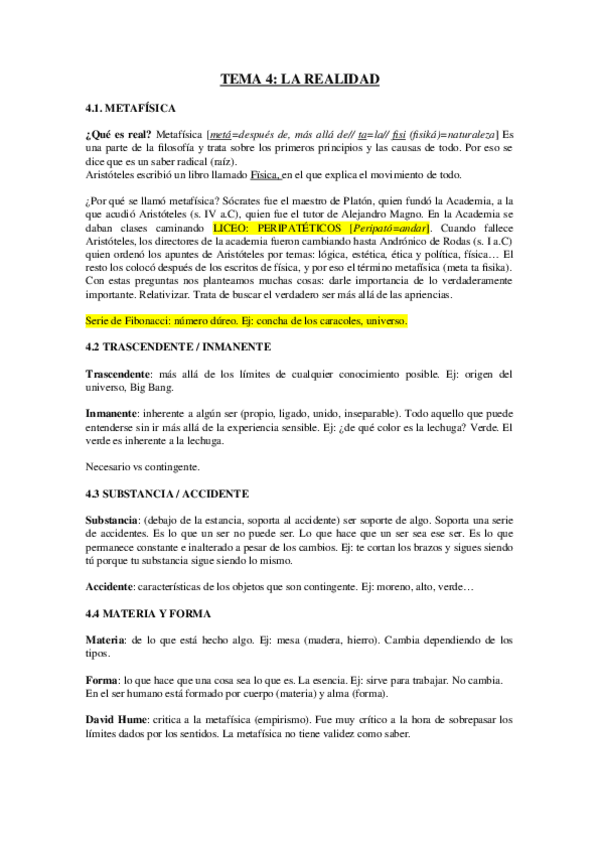 TEMA 4: LA REALIDAD

4.1. METAFÍSICA

¿Qué es real? Metafísica [metá=después de, más allá de// ta=la// fisi (fisiká)=naturaleza] Es una parte de la filosofía y trata sobre los primeros principios y las causas de todo. Por eso se dice que es un saber radical (raíz).
Aristóteles escribió un libro llamado Física, en el que explica el movimiento de todo.

¿Por qué se llamó metafísica? Sócrates fue el maestro de Platón, quien fundó la Academia, a la que acudió Aristóteles (s. IV a.C), quien fue el tutor de Alejandro Magno. En la Academia se daban clases caminando LICEO: PERIPATÉTICOS [Peripató=andar]. Cuando fallece Aristóteles, los directores de la academia fueron cambiando hasta Andrónico de Rodas (s. I a.C) quien ordenó los apuntes de Aristóteles por temas: lógica, estética, ética y política, física… El resto los colocó después de los escritos de física, y por eso el término metafísica (meta ta fisika). Con estas preguntas nos planteamos muchas cosas: darle importancia de lo verdaderamente importante. Relativizar. Trata de buscar el verdadero ser más allá de las apriencias.

Serie de Fibonacci: número dúreo. Ej: concha de los caracoles, universo.

4.2 TRASCENDENTE / INMANENTE

Trascendente: más allá de los límites de cualquier conocimiento posible. Ej: origen del universo, Big Bang.

Inmanente: inherente a algún ser (propio, ligado, unido, inseparable). Todo aquello que puede entenderse sin ir más allá de la experiencia sensible. Ej: ¿de qué color es la lechuga? Verde. El verde es inherente a la lechuga.

Necesario vs contingente.

4.3 SUBSTANCIA / ACCIDENTE

Substancia: (debajo de la estancia, soporta al accidente) ser soporte de algo. Soporta una serie de accidentes. Es lo que un ser no puede ser. Lo que hace que un ser sea ese ser. Es lo que permanece constante e inalterado a pesar de los cambios. Ej: te cortan los brazos y sigues siendo tú porque tu substancia sigue siendo lo mismo.

Accidente: características de los objetos que son contingente. Ej: moreno, alto, verde…

4.4 MATERIA Y FORMA

Materia: de lo que está hecho algo. Ej: mesa (madera, hierro). Cambia dependiendo de los tipos.

Forma: lo que hace que una cosa sea lo que es. La esencia. Ej: sirve para trabajar. No cambia. En el ser humano está formado por cuerpo (materia) y alma (forma).

David Hume: critica a la metafísica (empirismo). Fue muy crítico a la hora de sobrepasar los límites dados por los sentidos. La metafísica no tiene validez como saber.